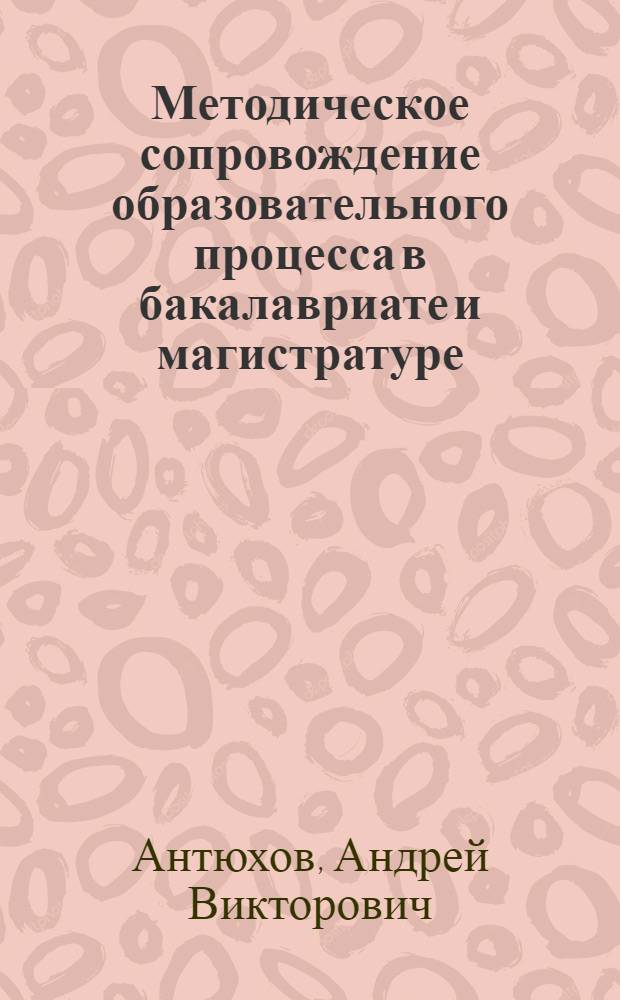 Методическое сопровождение образовательного процесса в бакалавриате и магистратуре

Антюхов, Андрей Викторович